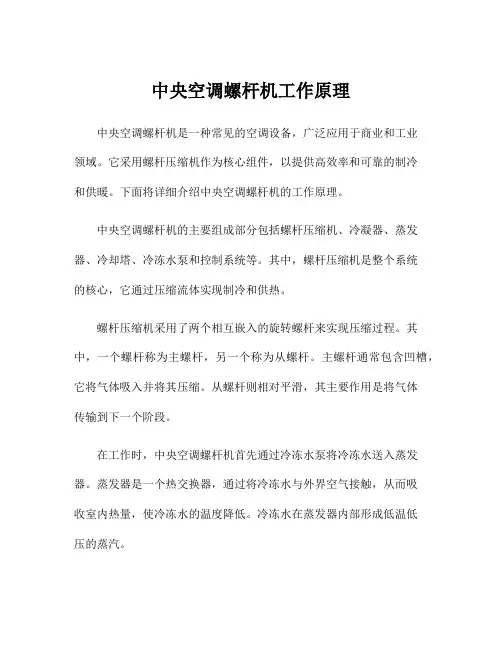 中央空调螺杆机工作原理

中央空调螺杆机是一种常见的空调设备，广泛应用于商业和工业领域。它采用螺杆压缩机作为核心组件，以提供高效率和可靠的制冷和供暖。下面将详细介绍中央空调螺杆机的工作原理。

中央空调螺杆机的主要组成部分包括螺杆压缩机、冷凝器、蒸发器、冷却塔、冷冻水泵和控制系统等。其中，螺杆压缩机是整个系统的核心，它通过压缩流体实现制冷和供热。

螺杆压缩机采用了两个相互嵌入的旋转螺杆来实现压缩过程。其中，一个螺杆称为主螺杆，另一个称为从螺杆。主螺杆通常包含凹槽，它将气体吸入并将其压缩。从螺杆则相对平滑，其主要作用是将气体传输到下一个阶段。

在工作时，中央空调螺杆机首先通过冷冻水泵将冷冻水送入蒸发器。蒸发器是一个热交换器，通过将冷冻水与外界空气接触，从而吸收室内热量，使冷冻水的温度降低。冷冻水在蒸发器内部形成低温低压的蒸汽。